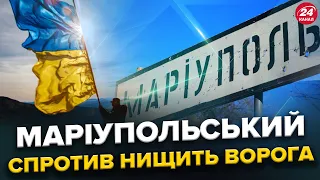 24 КАНАЛ

МАРІУПОЛЬ

МАРІУПОЛЬСЬКИЙ
СПРОТИВ НИЩИТЬ ВОРОГА